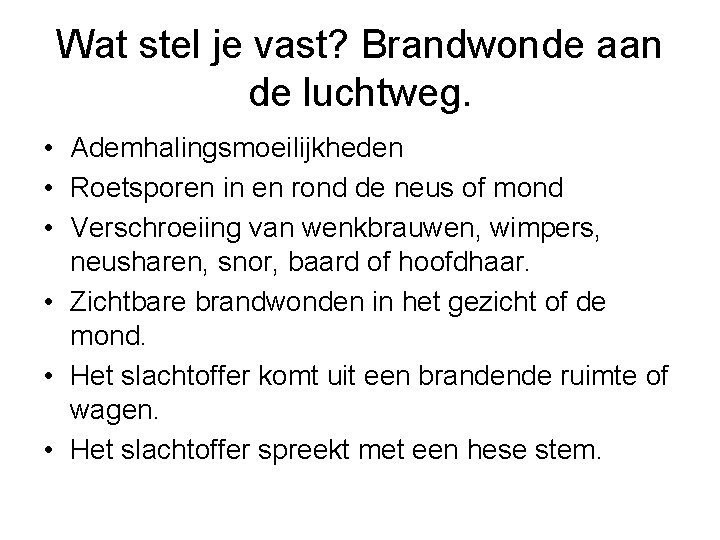 Wat stel je vast? Brandwonde aan de luchtweg.

• Ademhalingsmoeilijkheden
• Roetsporen in en rond de neus of mond
• Verschroeiing van wenkbrauwen, wimpers, neusharen, snor, baard of hoofdhaar.
• Zichtbare brandwonden in het gezicht of de mond.
• Het slachtoffer komt uit een brandende ruimte of wagen.
• Het slachtoffer spreekt met een hese stem.